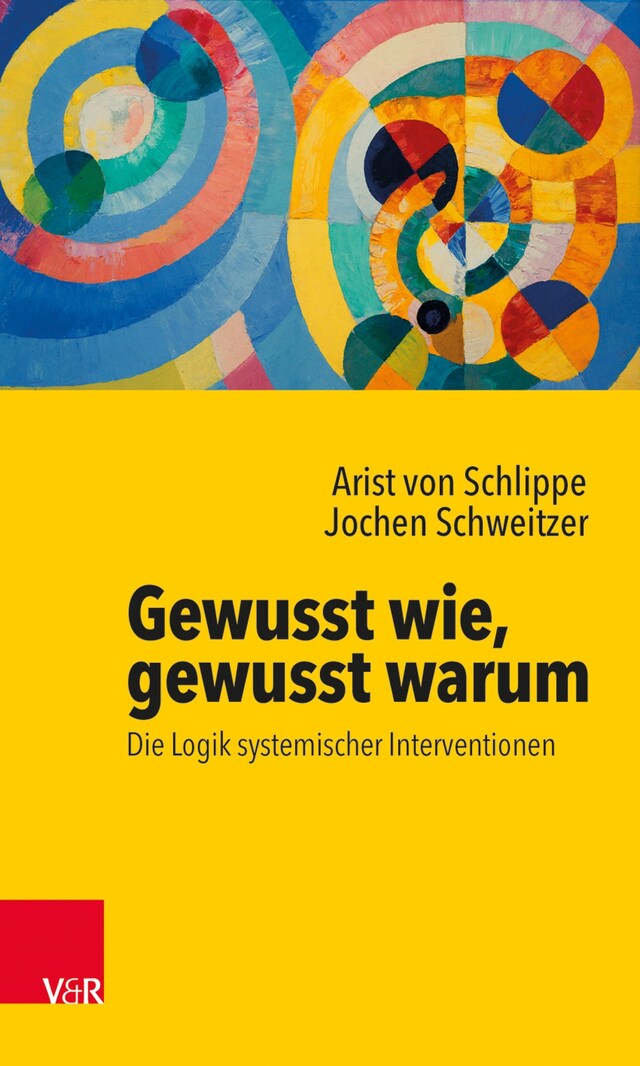 Arist von Schlippe
Jochen Schweitzer

Gewusst wie, gewusst warum

Die Logik systemischer Interventionen

V&R